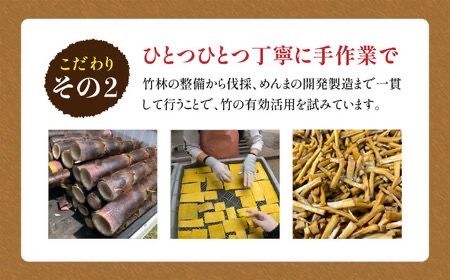 こだわり
その2

ひとつひとつ丁寧に手作業で

竹林の整備から伐採、めんまの開発製造まで一貫して行うことで、竹の有効活用を試みています。